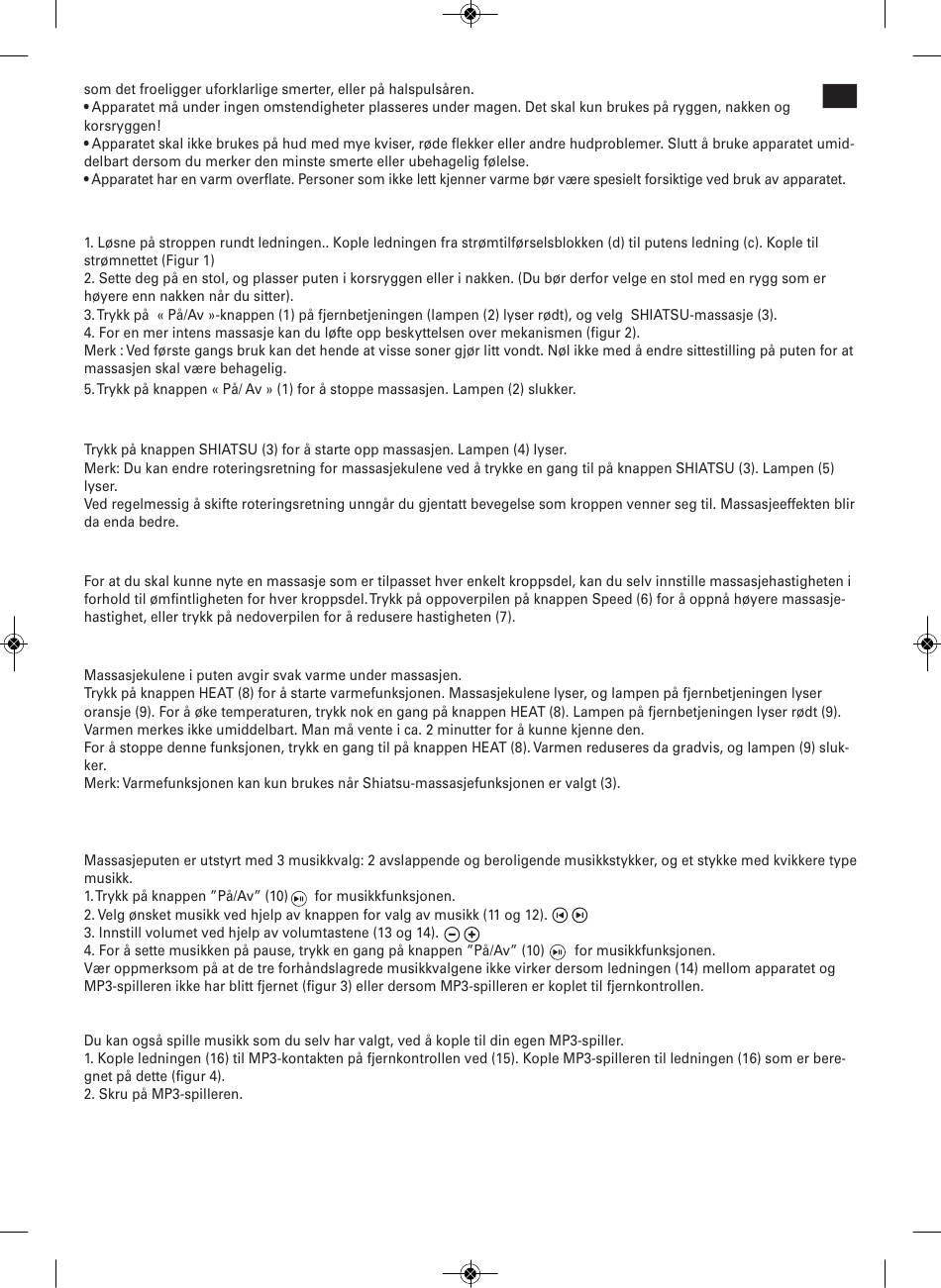 som det froeligger uforklarlige smerter, eller på halspulsåren.
• Apparatet må under ingen omstendigheter plasseres under magen. Det skal kun brukes på ryggen, nakken og korsryggen!
• Apparatet skal ikke brukes på hud med mye kviser, røde flekker eller andre hudproblemer. Slutt å bruke apparatet umiddelbart dersom du merker den minste smerte eller ubehagelig følelse.
• Apparatet har en varm overflate. Personer som ikke lett kjenner varme bør være spesielt forsiktige ved bruk av apparatet.

1. Løsne på stroppen rundt ledningen.. Kople ledningen fra strømtilførselsblokken (d) til putens ledning (c). Kople til strømnettet (Figur 1)
2. Sette deg på en stol, og plasser puten i korsryggen eller i nakken. (Du bør derfor velge en stol med en rygg som er høyere enn nakken når du sitter).
3. Trykk på « På/Av »-knappen (1) på fjernbetjeningen (lampen (2) lyser rødt), og velg SHIATSU-massasje (3).
4. For en mer intens massasje kan du løfte opp beskyttelsen over mekanismen (figur 2).
Merk : Ved første gangs bruk kan det hende at visse soner gjør litt vondt. Nøl ikke med å endre sittestilling på puten for at massasjen skal være behagelig.
5. Trykk på knappen « På/ Av » (1) for å stoppe massasjen. Lampen (2) slukker.

Trykk på knappen SHIATSU (3) for å starte opp massasjen. Lampen (4) lyser.
Merk: Du kan endre roteringsretning for massasjekulene ved å trykke en gang til på knappen SHIATSU (3). Lampen (5) lyser.
Ved regelmessig å skifte roteringsretning unngår du gjentatt bevegelse som kroppen venner seg til. Massasjeeffekten blir da enda bedre.

For at du skal kunne nyte en massasje som er tilpasset hver enkelt kroppsdel, kan du selv innstille massasjehastigheten i forhold til ømfintligheten for hver kroppsdel. Trykk på oppoverpilen på knappen Speed (6) for å oppnå høyere massasjehastighet, eller trykk på nedoverpilen for å redusere hastigheten (7).

Massasjekulene i puten avgir svak varme under massasjen.
Trykk på knappen HEAT (8) for å starte varmefunksjonen. Massasjekulene lyser, og lampen på fjernbetjeningen lyser oransje (9). For å øke temperaturen, trykk nok en gang på knappen HEAT (8). Lampen på fjernbetjeningen lyser rødt (9). Varmen merkes ikke umiddelbart. Man må vente i ca. 2 minutter for å kunne kjenne den.
For å stoppe denne funksjonen, trykk en gang til på knappen HEAT (8). Varmen reduseres da gradvis, og lampen (9) slukker.
Merk: Varmefunksjonen kan kun brukes når Shiatsu-massasjefunksjonen er valgt (3).

Massasjeputen er utstyrt med 3 musikkvalg: 2 avslappende og beroligende musikkstykker, og et stykke med kvikkere type musikk.
1. Trykk på knappen "På/Av" (10) for musikkfunksjonen.
2. Velg ønsket musikk ved hjelp av knappen for valg av musikk (11 og 12).
3. Innstill volumet ved hjelp av volumtastene (13 og 14).
4. For å sette musikken på pause, trykk en gang på knappen "På/Av" (10) for musikkfunksjonen.
Vær oppmerksom på at de tre forhåndslagrede musikkvalgene ikke virker dersom ledningen (14) mellom apparatet og MP3-spilleren ikke har blitt fjernet (figur 3) eller dersom MP3-spilleren er koplet til fjernkontrollen.

Du kan også spille musikk som du selv har valgt, ved å kople til din egen MP3-spiller.
1. Kople ledningen (16) til MP3-kontakten på fjernkontrollen ved (15). Kople MP3-spilleren til ledningen (16) som er beregnet på dette (figur 4).
2. Skru på MP3-spilleren.